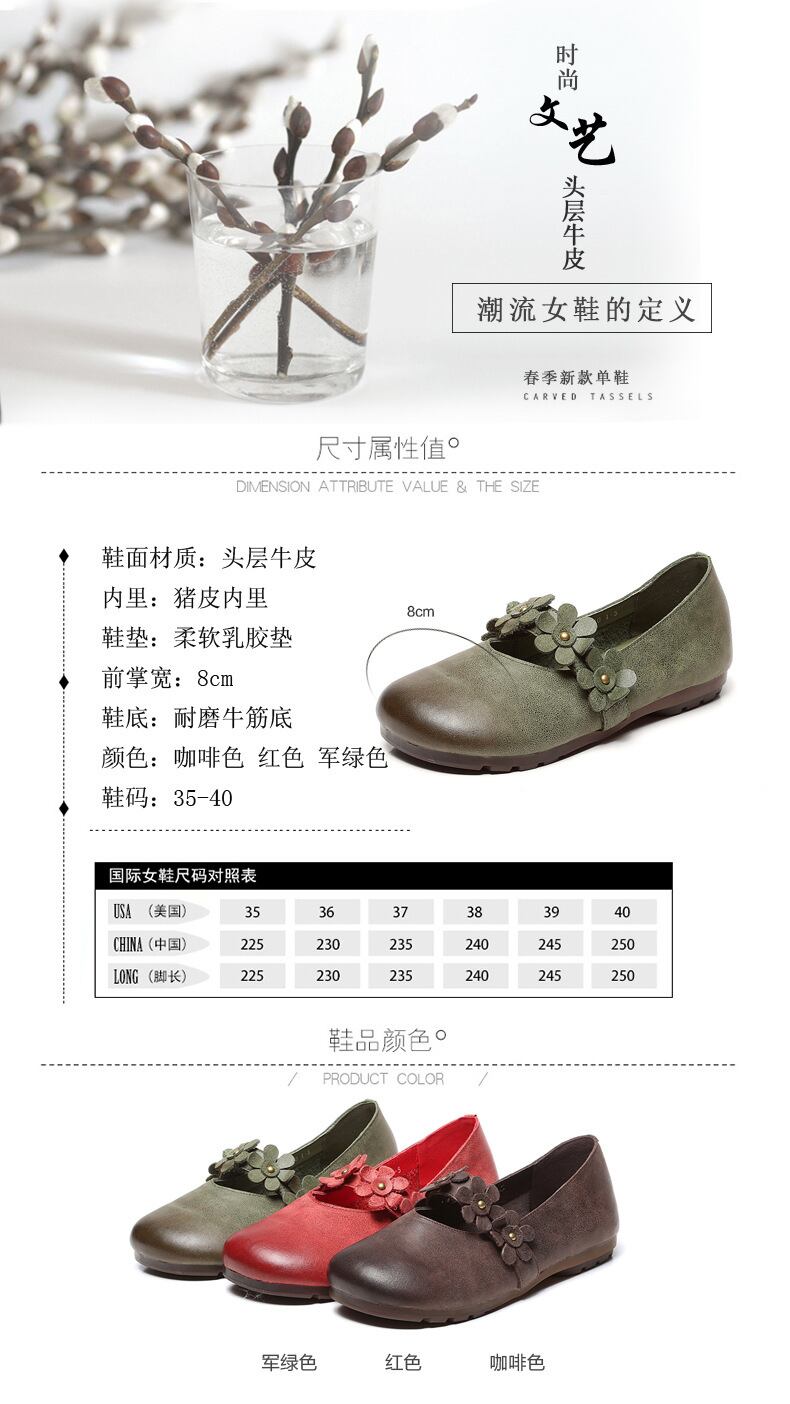 时尚
文艺
头层牛皮

潮流女鞋的定义

春季新款单鞋
CARVED TASSELS

尺寸属性值°

DIMENSION ATTRIBUTE VALUE & THE SIZE

鞋面材质：头层牛皮
内里：猪皮内里
鞋垫：柔软乳胶垫
前掌宽：8cm
鞋底：耐磨牛筋底
颜色：咖啡色 红色 军绿色
鞋码：35-40

8cm

国际女鞋尺码对照表

| USA（美国） | 35 | 36 | 37 | 38 | 39 | 40 |
|---|---|---|---|---|---|---|
| CHINA（中国） | 225 | 230 | 235 | 240 | 245 | 250 |
| LONG（脚长） | 225 | 230 | 235 | 240 | 245 | 250 |

鞋品颜色°

/ PRODUCT COLOR /

军绿色 红色 咖啡色